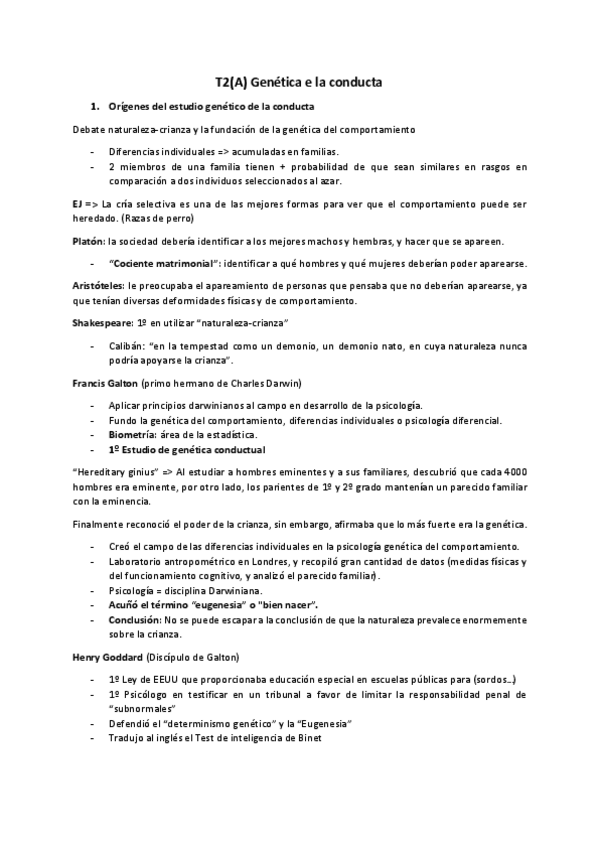 T2(A) Genética e la conducta

1. Orígenes del estudio genético de la conducta

Debate naturaleza-crianza y la fundación de la genética del comportamiento

- Diferencias individuales => acumuladas en familias.
- 2 miembros de una familia tienen + probabilidad de que sean similares en rasgos en comparación a dos individuos seleccionados al azar.

EJ => La cría selectiva es una de las mejores formas para ver que el comportamiento puede ser heredado. (Razas de perro)

Platón: la sociedad debería identificar a los mejores machos y hembras, y hacer que se apareen.

- "Cociente matrimonial": identificar a qué hombres y qué mujeres deberían poder aparearse.

Aristóteles: le preocupaba el apareamiento de personas que pensaba que no deberían aparearse, ya que tenían diversas deformidades físicas y de comportamiento.

Shakespeare: 1º en utilizar "naturaleza-crianza"

- Calibán: "en la tempestad como un demonio, un demonio nato, en cuya naturaleza nunca podría apoyarse la crianza".

Francis Galton (primo hermano de Charles Darwin)

- Aplicar principios darwinianos al campo en desarrollo de la psicología.
- Fundo la genética del comportamiento, diferencias individuales o psicología diferencial.
- Biometría: área de la estadística.
- 1º Estudio de genética conductual

"Hereditary ginius" => Al estudiar a hombres eminentes y a sus familiares, descubrió que cada 4000 hombres era eminente, por otro lado, los parientes de 1º y 2º grado mantenían un parecido familiar con la eminencia.

Finalmente reconoció el poder de la crianza, sin embargo, afirmaba que lo más fuerte era la genética.

- Creó el campo de las diferencias individuales en la psicología genética del comportamiento.
- Laboratorio antropométrico en Londres, y recopiló gran cantidad de datos (medidas físicas y del funcionamiento cognitivo, y analizó el parecido familiar).
- Psicología = disciplina Darwiniana.
- Acuñó el término "eugenesia" o "bien nacer".
- Conclusión: No se puede escapar a la conclusión de que la naturaleza prevalece enormemente sobre la crianza.

Henry Goddard (Discípulo de Galton)

- 1º Ley de EEUU que proporcionaba educación especial en escuelas públicas para (sordos...)
- 1º Psicólogo en testificar en un tribunal a favor de limitar la responsabilidad penal de "subnormales"
- Defendió el "determinismo genético" y la "Eugenesia"
- Tradujo al inglés el Test de inteligencia de Binet